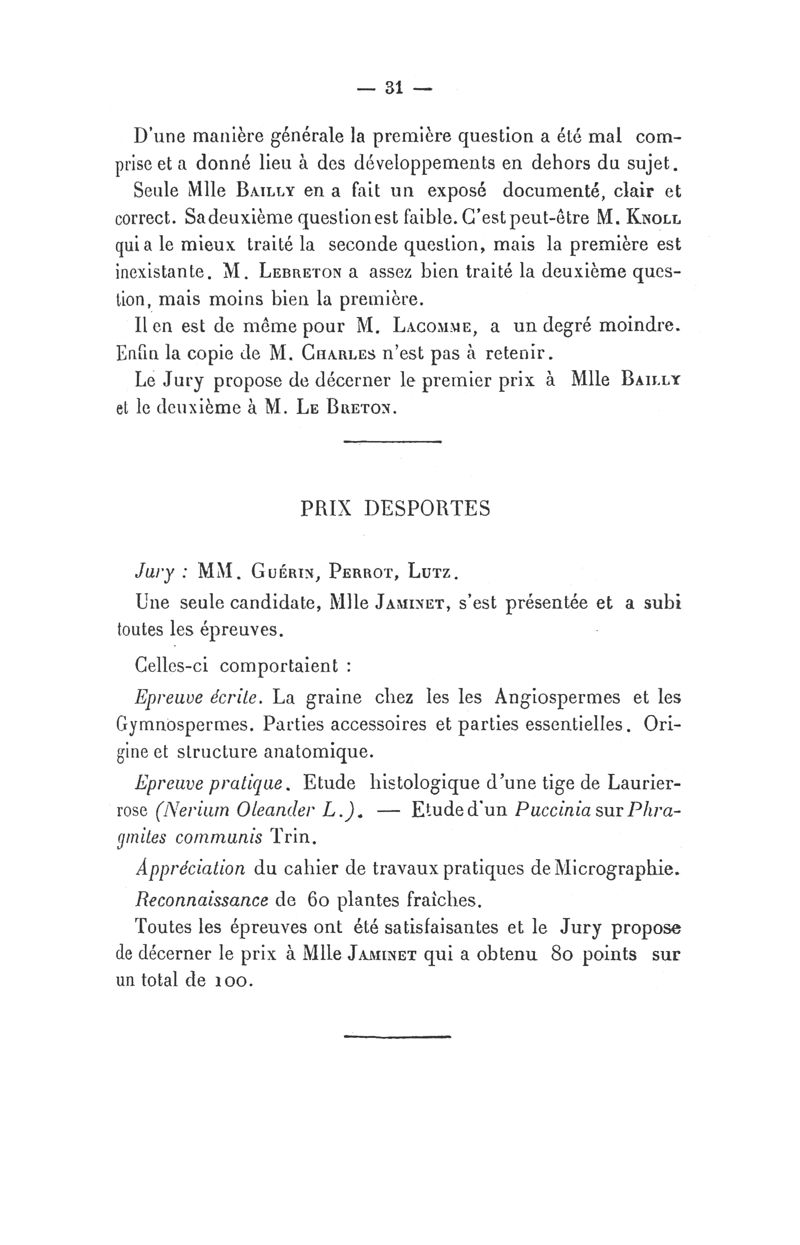 — 31 —

D'une manière générale la première question a été mal comprise et a donné lieu à des développements en dehors du sujet.

Seule Mlle Bailly en a fait un exposé documenté, clair et correct. Sa deuxième question est faible. C'est peut-être M. Knoll qui a le mieux traité la seconde question, mais la première est inexistante. M. Lebreton a assez bien traité la deuxième question, mais moins bien la première.

Il en est de même pour M. Lacomme, a un degré moindre. Enfin la copie de M. Charles n'est pas à retenir.

Le Jury propose de décerner le premier prix à Mlle Bailly et le deuxième à M. Le Breton.

PRIX DESPORTES

Jury : MM. Guérin, Perrot, Lutz.

Une seule candidate, Mlle Jaminet, s'est présentée et a subi toutes les épreuves.

Celles-ci comportaient :

Epreuve écrite. La graine chez les les Angiospermes et les Gymnospermes. Parties accessoires et parties essentielles. Origine et structure anatomique.

Epreuve pratique. Etude histologique d'une tige de Laurier-rose (Nerium Oleander L.). — Etude d'un Puccinia sur Phragmites communis Trin.

Appréciation du cahier de travaux pratiques de Micrographie.

Reconnaissance de 60 plantes fraîches.

Toutes les épreuves ont été satisfaisantes et le Jury propose de décerner le prix à Mlle Jaminet qui a obtenu 80 points sur un total de 100.